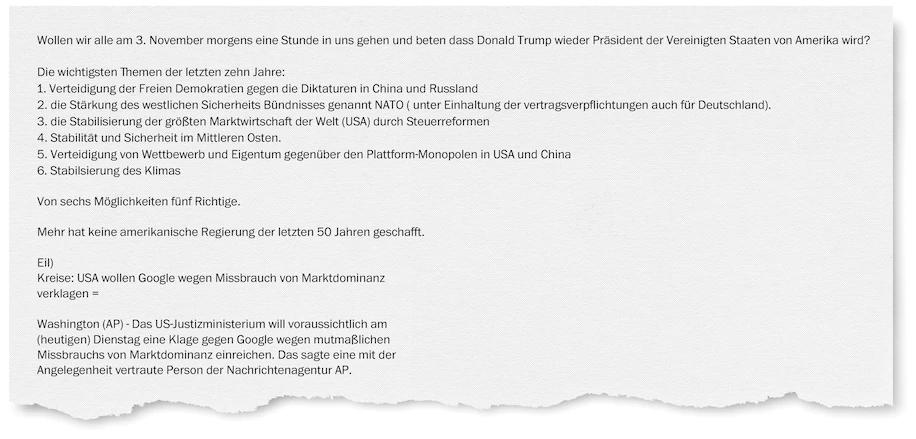 Wollen wir alle am 3. November morgens eine Stunde in uns gehen und beten dass Donald Trump wieder Präsident der Vereinigten Staaten von Amerika wird?

Die wichtigsten Themen der letzten zehn Jahre:
1. Verteidigung der Freien Demokratien gegen die Diktaturen in China und Russland
2. die Stärkung des westlichen Sicherheits Bündnisses genannt NATO ( unter Einhaltung der vertragsverpflichtungen auch für Deutschland).
3. die Stabilisierung der größten Marktwirtschaft der Welt (USA) durch Steuerreformen
4. Stabilität und Sicherheit im Mittleren Osten.
5. Verteidigung von Wettbewerb und Eigentum gegenüber den Plattform-Monopolen in USA und China
6. Stabilsierung des Klimas

Von sechs Möglichkeiten fünf Richtige.

Mehr hat keine amerikanische Regierung der letzten 50 Jahren geschafft.

Eil)
Kreise: USA wollen Google wegen Missbrauch von Marktdominanz verklagen =

Washington (AP) - Das US-Justizministerium will voraussichtlich am (heutigen) Dienstag eine Klage gegen Google wegen mutmaßlichen Missbrauchs von Marktdominanz einreichen. Das sagte eine mit der Angelegenheit vertraute Person der Nachrichtenagentur AP.